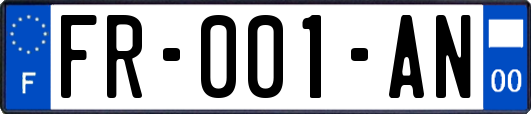 F
FR-001-AN
00